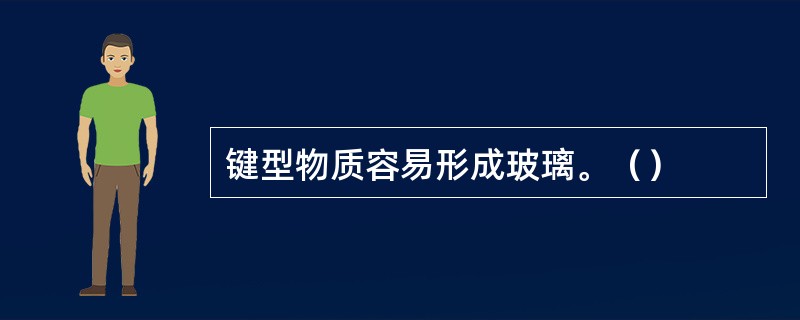 键型物质容易形成玻璃。（）